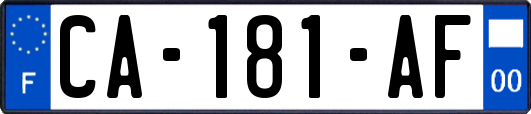 F

CA-181-AF

00